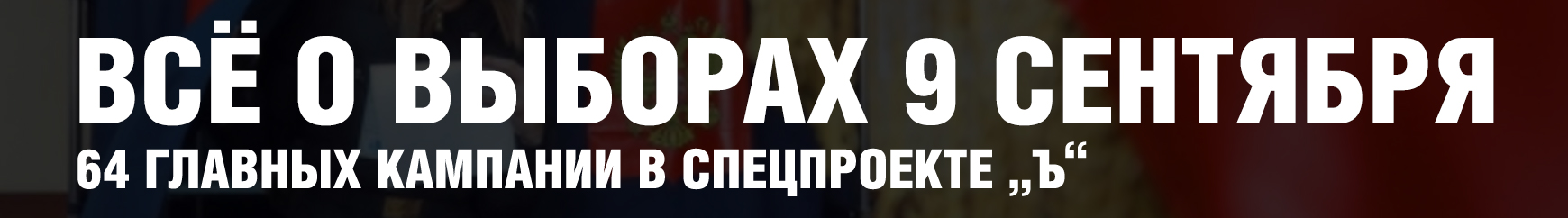 ВСЁ О ВЫБОРАХ 9 СЕНТЯБРЯ
64 ГЛАВНЫХ КАМПАНИИ В СПЕЦПРОЕКТЕ „Ъ“